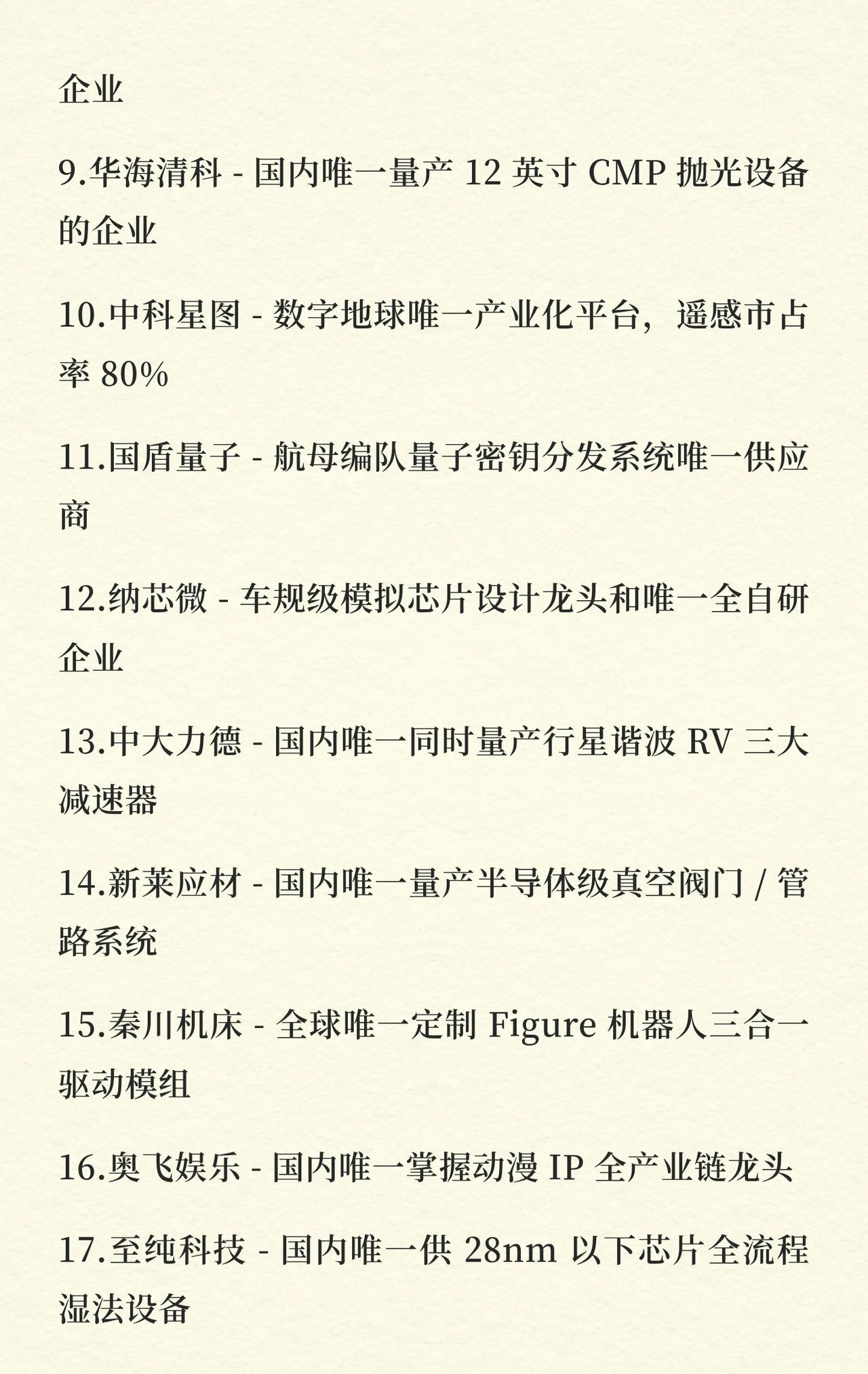 企业

9.华海清科 - 国内唯一量产 12 英寸 CMP 抛光设备的企业

10.中科星图 - 数字地球唯一产业化平台，遥感市占率 80%

11.国盾量子 - 航母编队量子密钥分发系统唯一供应商

12.纳芯微 - 车规级模拟芯片设计龙头和唯一全自研企业

13.中大力德 - 国内唯一同时量产行星谐波 RV 三大减速器

14.新莱应材 - 国内唯一量产半导体级真空阀门 / 管路系统

15.秦川机床 - 全球唯一定制 Figure 机器人三合一驱动模组

16.奥飞娱乐 - 国内唯一掌握动漫 IP 全产业链龙头

17.至纯科技 - 国内唯一供 28nm 以下芯片全流程湿法设备